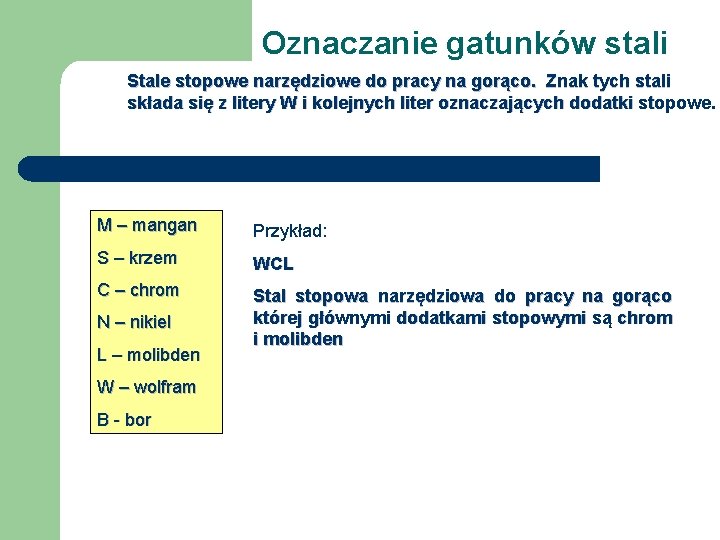 Oznaczanie gatunków stali

Stale stopowe narzędziowe do pracy na gorąco. Znak tych stali składa się z litery W i kolejnych liter oznaczających dodatki stopowe.

M – mangan

S – krzem

C – chrom

N – nikiel

L – molibden

W – wolfram

B - bor

Przykład:

WCL

Stal stopowa narzędziowa do pracy na gorąco której głównymi dodatkami stopowymi są chrom i molibden